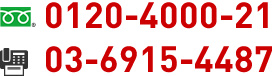 0120-4000-21
03-6915-4487